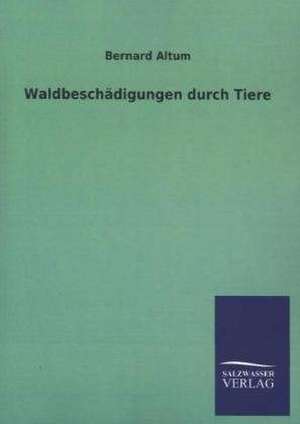 Bernard Altum

Waldbeschädigungen durch Tiere

SALZWASSER
VERLAG